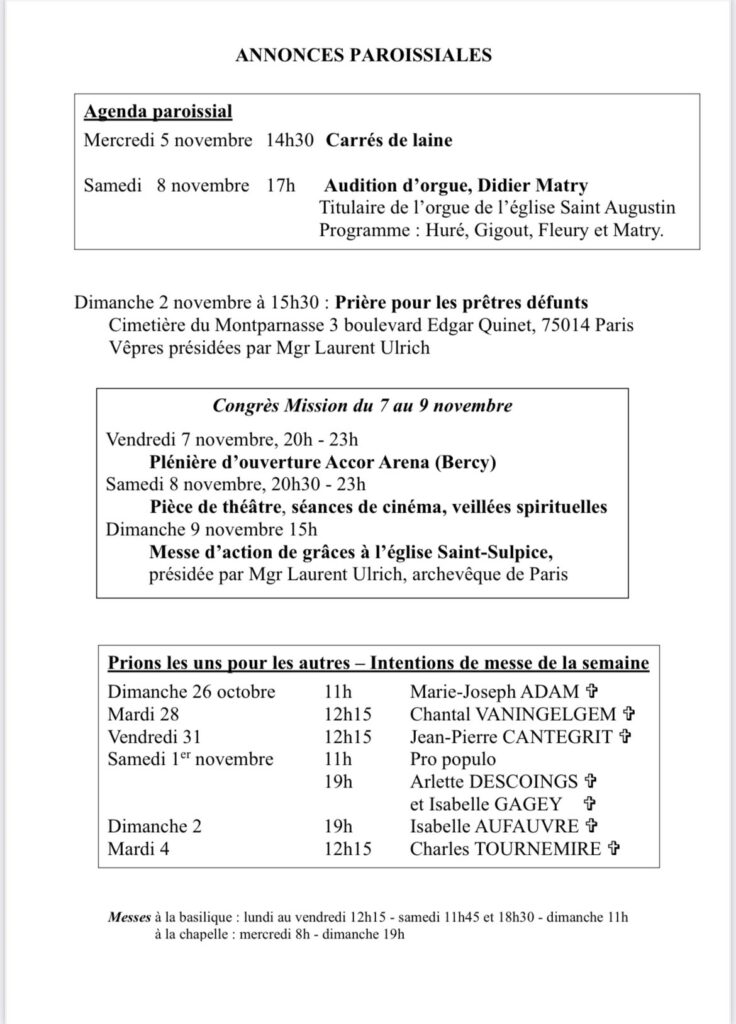 ANNONCES PAROISSIALES

Agenda paroissial

Mercredi 5 novembre 14h30 Carrés de laine

Samedi 8 novembre 17h Audition d'orgue, Didier Matry
Titulaire de l'orgue de l'église Saint Augustin
Programme : Huré, Gigout, Fleury et Matry.

Dimanche 2 novembre à 15h30 : Prière pour les prêtres défunts
Cimetière du Montparnasse 3 boulevard Edgar Quinet, 75014 Paris
Vêpres présidées par Mgr Laurent Ulrich

Congrès Mission du 7 au 9 novembre

Vendredi 7 novembre, 20h - 23h
Plénière d'ouverture Accor Arena (Bercy)
Samedi 8 novembre, 20h30 - 23h
Pièce de théâtre, séances de cinéma, veillées spirituelles
Dimanche 9 novembre 15h
Messe d'action de grâces à l'église Saint-Sulpice, présidée par Mgr Laurent Ulrich, archevêque de Paris

Prions les uns pour les autres – Intentions de messe de la semaine

| | | |
|---|---|---|
| Dimanche 26 octobre | 11h | Marie-Joseph ADAM ✞ |
| Mardi 28 | 12h15 | Chantal VANINGELGEM ✞ |
| Vendredi 31 | 12h15 | Jean-Pierre CANTEGRIT ✞ |
| Samedi 1$^{er}$ novembre | 11h | Pro populo |
| | 19h | Arlette DESCOINGS ✞ et Isabelle GAGEY ✞ |
| Dimanche 2 | 19h | Isabelle AUFAUVRE ✞ |
| Mardi 4 | 12h15 | Charles TOURNEMIRE ✞ |

Messes à la basilique : lundi au vendredi 12h15 - samedi 11h45 et 18h30 - dimanche 11h
à la chapelle : mercredi 8h - dimanche 19h